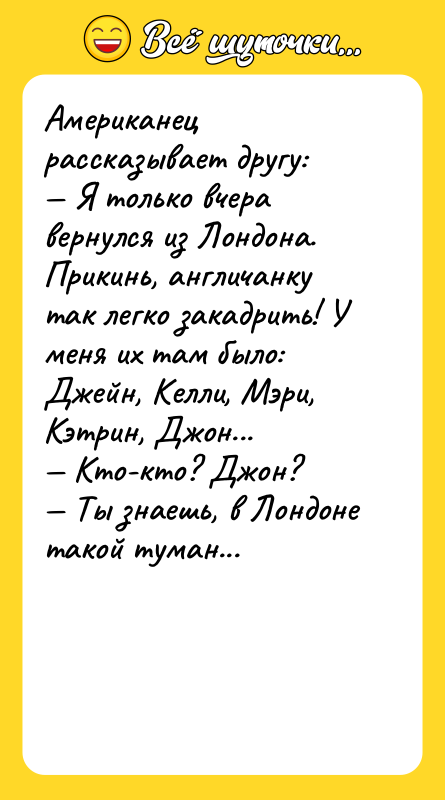 Всё шуточки...

Американец рассказывает другу:
— Я только вчера вернулся из Лондона. Прикинь, англичанку так легко закадрить! У меня их там было: Джейн, Келли, Мэри, Кэтрин, Джон...
— Кто-кто? Джон?
— Ты знаешь, в Лондоне такой туман...